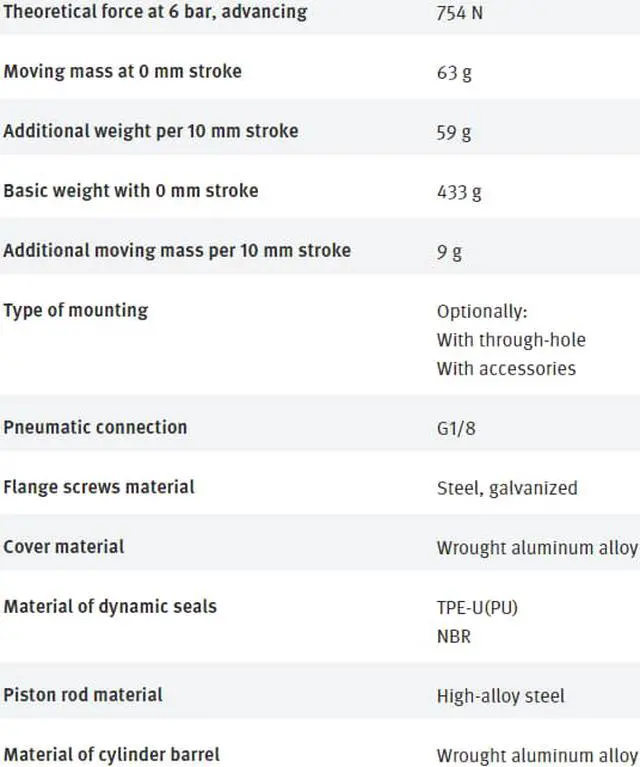 | | |
|---|---|
| Theoretical force at 6 bar, advancing | 754 N |
| Moving mass at 0 mm stroke | 63 g |
| Additional weight per 10 mm stroke | 59 g |
| Basic weight with 0 mm stroke | 433 g |
| Additional moving mass per 10 mm stroke | 9 g |
| Type of mounting | Optionally: With through-hole With accessories |
| Pneumatic connection | G1/8 |
| Flange screws material | Steel, galvanized |
| Cover material | Wrought aluminum alloy |
| Material of dynamic seals | TPE-U(PU) NBR |
| Piston rod material | High-alloy steel |
| Material of cylinder barrel | Wrought aluminum alloy |